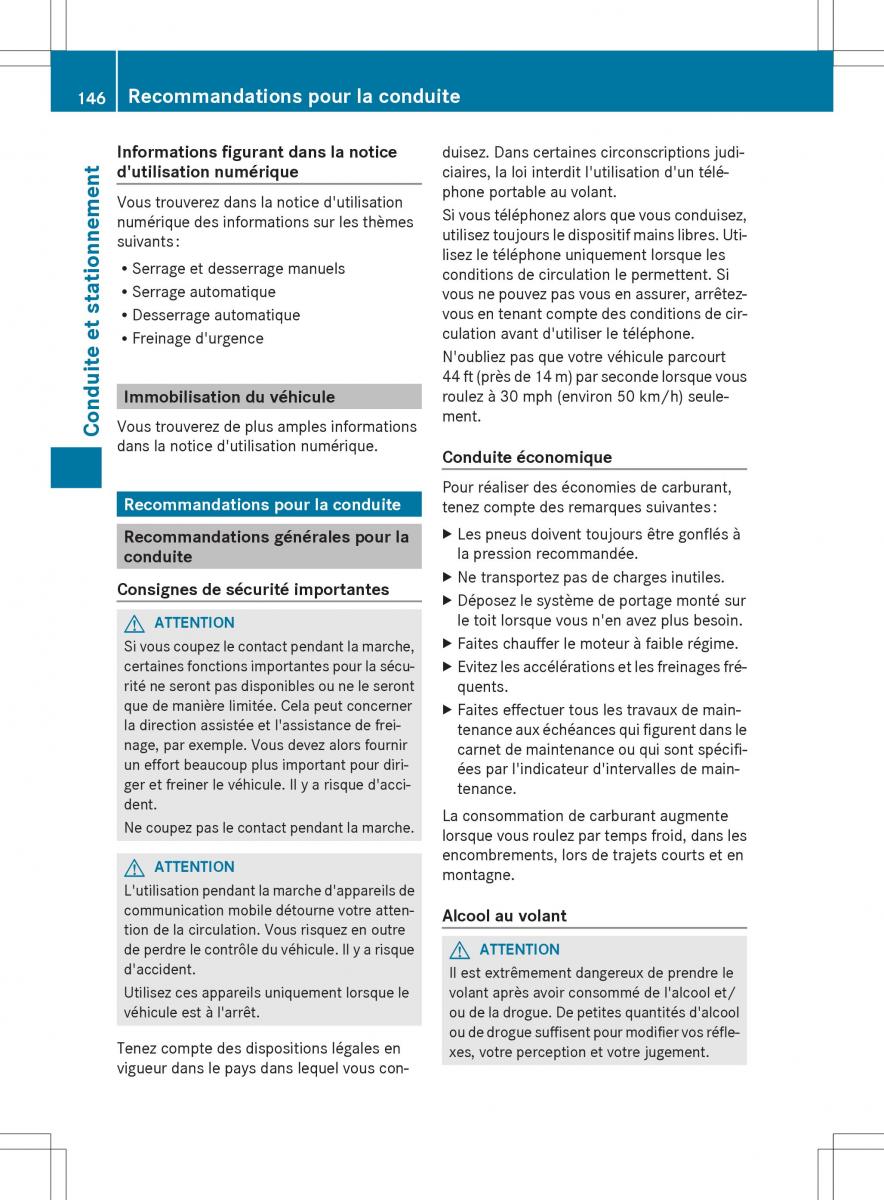 146 Recommandations pour la conduite

Conduite et stationnement

Informations figurant dans la notice d'utilisation numérique

Vous trouverez dans la notice d'utilisation numérique des informations sur les thèmes suivants :

• Serrage et desserrage manuels
• Serrage automatique
• Desserrage automatique
• Freinage d'urgence

Immobilisation du véhicule

Vous trouverez de plus amples informations dans la notice d'utilisation numérique.

Recommandations pour la conduite

Recommandations générales pour la conduite

Consignes de sécurité importantes

ATTENTION

Si vous coupez le contact pendant la marche, certaines fonctions importantes pour la sécurité ne seront pas disponibles ou ne le seront que de manière limitée. Cela peut concerner la direction assistée et l'assistance de freinage, par exemple. Vous devez alors fournir un effort beaucoup plus important pour diriger et freiner le véhicule. Il y a risque d'accident.

Ne coupez pas le contact pendant la marche.

ATTENTION

L'utilisation pendant la marche d'appareils de communication mobile détourne votre attention de la circulation. Vous risquez en outre de perdre le contrôle du véhicule. Il y a risque d'accident.

Utilisez ces appareils uniquement lorsque le véhicule est à l'arrêt.

Tenez compte des dispositions légales en vigueur dans le pays dans lequel vous conduisez. Dans certaines circonscriptions judiciaires, la loi interdit l'utilisation d'un téléphone portable au volant.

Si vous téléphonez alors que vous conduisez, utilisez toujours le dispositif mains libres. Utilisez le téléphone uniquement lorsque les conditions de circulation le permettent. Si vous ne pouvez pas vous en assurer, arrêtez-vous en tenant compte des conditions de circulation avant d'utiliser le téléphone.

N'oubliez pas que votre véhicule parcourt 44 ft (près de 14 m) par seconde lorsque vous roulez à 30 mph (environ 50 km/h) seulement.

Conduite économique

Pour réaliser des économies de carburant, tenez compte des remarques suivantes :

▶ Les pneus doivent toujours être gonflés à la pression recommandée.
▶ Ne transportez pas de charges inutiles.
▶ Déposez le système de portage monté sur le toit lorsque vous n'en avez plus besoin.
▶ Faites chauffer le moteur à faible régime.
▶ Evitez les accélérations et les freinages fréquents.
▶ Faites effectuer tous les travaux de maintenance aux échéances qui figurent dans le carnet de maintenance ou qui sont spécifiées par l'indicateur d'intervalles de maintenance.

La consommation de carburant augmente lorsque vous roulez par temps froid, dans les encombrements, lors de trajets courts et en montagne.

Alcool au volant

ATTENTION

Il est extrêmement dangereux de prendre le volant après avoir consommé de l'alcool et/ou de la drogue. De petites quantités d'alcool ou de drogue suffisent pour modifier vos réflexes, votre perception et votre jugement.